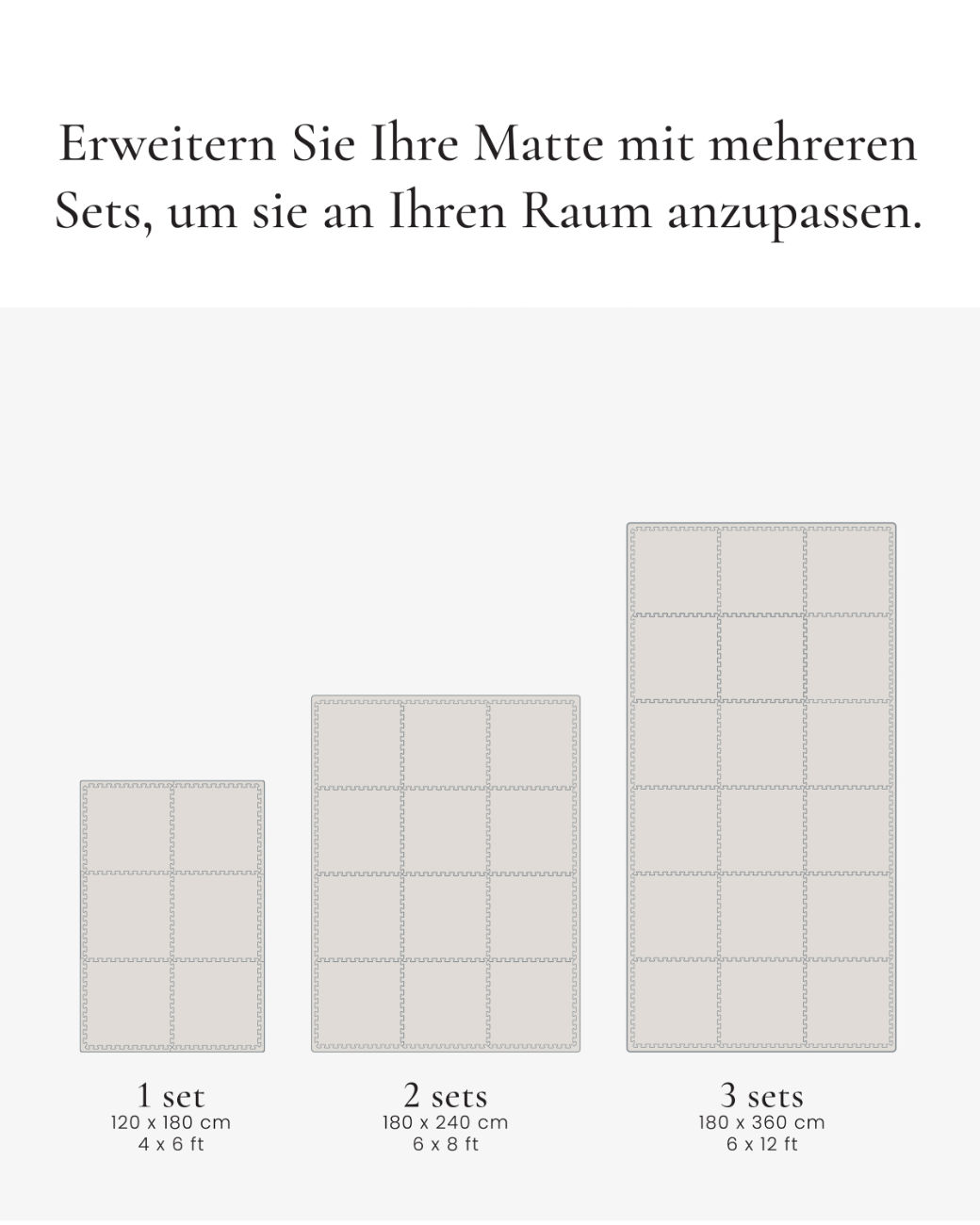 Erweitern Sie Ihre Matte mit mehreren Sets, um sie an Ihren Raum anzupassen.

1 set
120 x 180 cm
4 x 6 ft

2 sets
180 x 240 cm
6 x 8 ft

3 sets
180 x 360 cm
6 x 12 ft